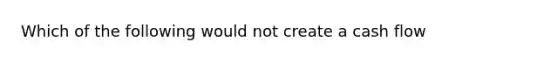 Which of the following would not create a cash flow